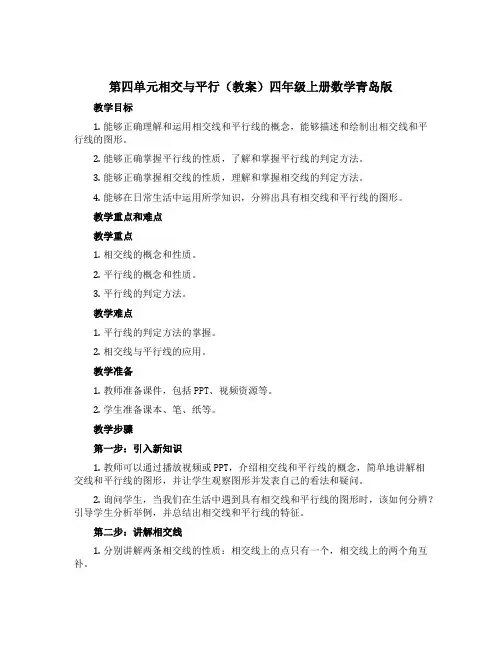 第四单元相交与平行（教案）四年级上册数学青岛版

教学目标

1. 能够正确理解和运用相交线和平行线的概念，能够描述和绘制出相交线和平行线的图形。

2. 能够正确掌握平行线的性质，了解和掌握平行线的判定方法。

3. 能够正确掌握相交线的性质，理解和掌握相交线的判定方法。

4. 能够在日常生活中运用所学知识，分辨出具有相交线和平行线的图形。

教学重点和难点

教学重点

1. 相交线的概念和性质。

2. 平行线的概念和性质。

3. 平行线的判定方法。

教学难点

1. 平行线的判定方法的掌握。

2. 相交线与平行线的应用。

教学准备

1. 教师准备课件，包括PPT、视频资源等。

2. 学生准备课本、笔、纸等。

教学步骤

第一步：引入新知识

1. 教师可以通过播放视频或PPT，介绍相交线和平行线的概念，简单地讲解相交线和平行线的图形，并让学生观察图形并发表自己的看法和疑问。

2. 询问学生，当我们在生活中遇到具有相交线和平行线的图形时，该如何分辨？引导学生分析举例，并总结出相交线和平行线的特征。

第二步：讲解相交线

1. 分别讲解两条相交线的性质：相交线上的点只有一个，相交线上的两个角互补。